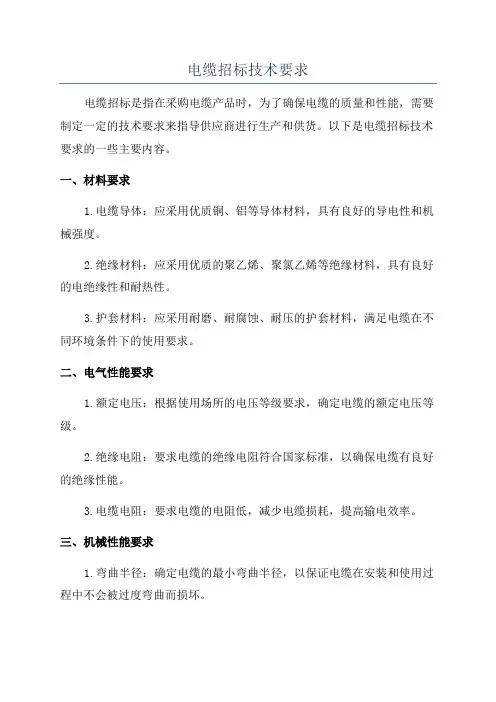 电缆招标技术要求

电缆招标是指在采购电缆产品时，为了确保电缆的质量和性能，需要制定一定的技术要求来指导供应商进行生产和供货。以下是电缆招标技术要求的一些主要内容。

一、材料要求

1.电缆导体：应采用优质铜、铝等导体材料，具有良好的导电性和机械强度。

2.绝缘材料：应采用优质的聚乙烯、聚氯乙烯等绝缘材料，具有良好的电绝缘性和耐热性。

3.护套材料：应采用耐磨、耐腐蚀、耐压的护套材料，满足电缆在不同环境条件下的使用要求。

二、电气性能要求

1.额定电压：根据使用场所的电压等级要求，确定电缆的额定电压等级。

2.绝缘电阻：要求电缆的绝缘电阻符合国家标准，以确保电缆有良好的绝缘性能。

3.电缆电阻：要求电缆的电阻低，减少电缆损耗，提高输电效率。

三、机械性能要求

1.弯曲半径：确定电缆的最小弯曲半径，以保证电缆在安装和使用过程中不会被过度弯曲而损坏。